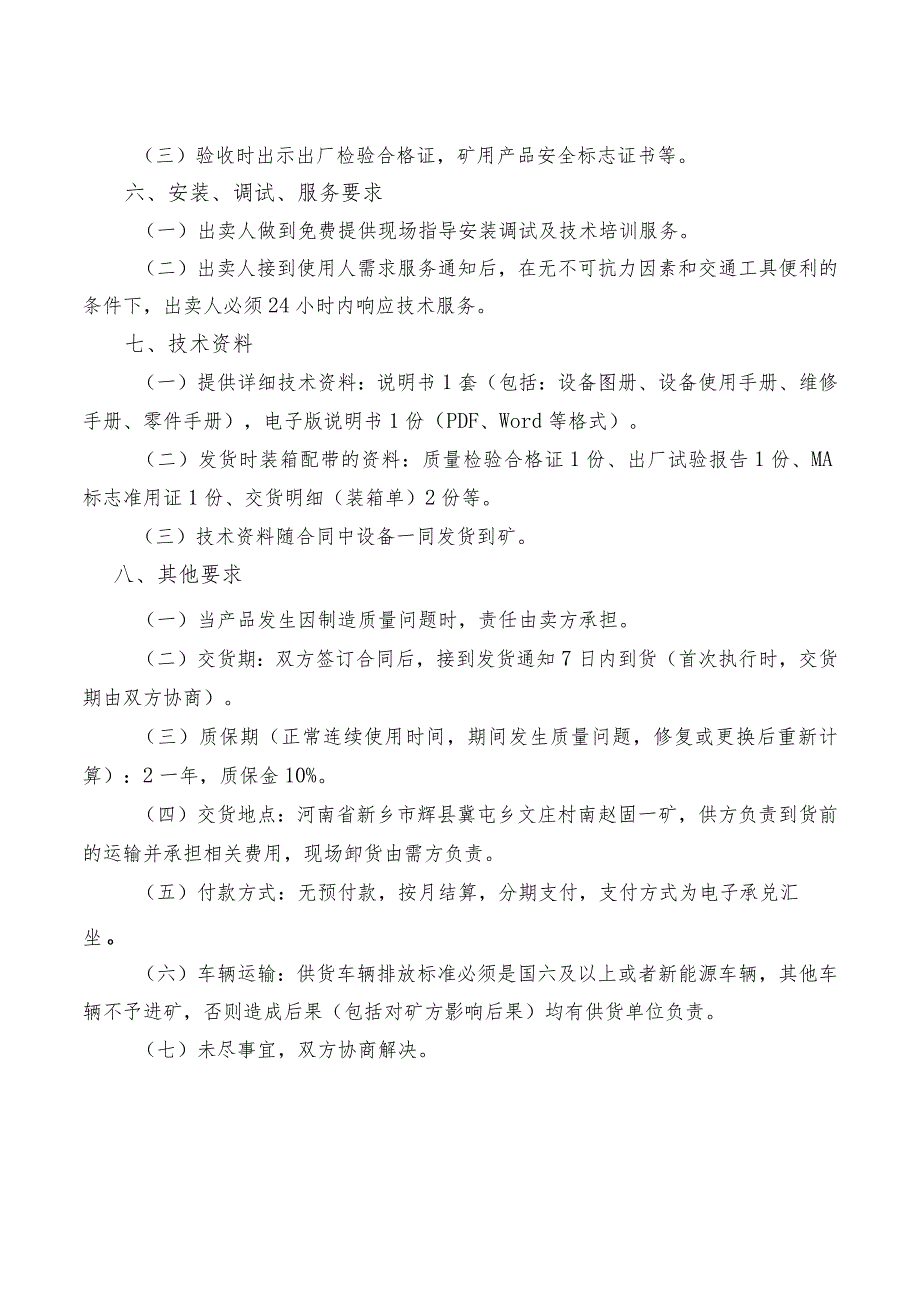 （三）验收时出示出厂检验合格证，矿用产品安全标志证书等。

六、安装、调试、服务要求

（一）出卖人做到免费提供现场指导安装调试及技术培训服务。

（二）出卖人接到使用人需求服务通知后，在无不可抗力因素和交通工具便利的条件下，出卖人必须24小时内响应技术服务。

七、技术资料

（一）提供详细技术资料：说明书1套（包括：设备图册、设备使用手册、维修手册、零件手册），电子版说明书1份（PDF、Word等格式）。

（二）发货时装箱配带的资料：质量检验合格证1份、出厂试验报告1份、MA标志准用证1份、交货明细（装箱单）2份等。

（三）技术资料随合同中设备一同发货到矿。

八、其他要求

（一）当产品发生因制造质量问题时，责任由卖方承担。

（二）交货期：双方签订合同后，接到发货通知7日内到货（首次执行时，交货期由双方协商）。

（三）质保期（正常连续使用时间，期间发生质量问题，修复或更换后重新计算）：2一年，质保金10%。

（四）交货地点：河南省新乡市辉县冀屯乡文庄村南赵固一矿，供方负责到货前的运输并承担相关费用，现场卸货由需方负责。

（五）付款方式：无预付款，按月结算，分期支付，支付方式为电子承兑汇坐。

（六）车辆运输：供货车辆排放标准必须是国六及以上或者新能源车辆，其他车辆不予进矿，否则造成后果（包括对矿方影响后果）均有供货单位负责。

（七）未尽事宜，双方协商解决。